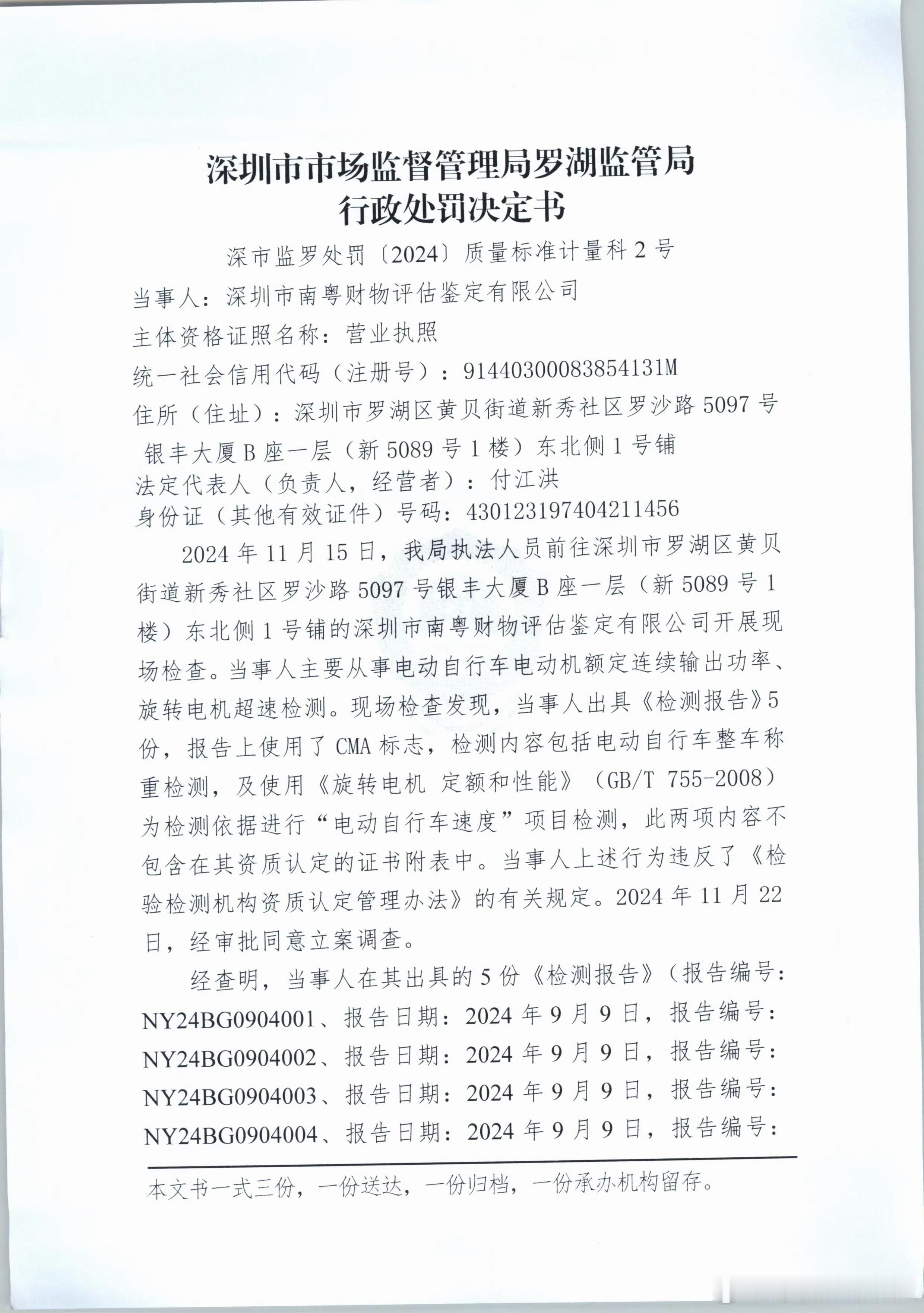 深圳市市场监督管理局罗湖监管局
行政处罚决定书

深市监罗处罚〔2024〕质量标准计量科 2 号

当事人：深圳市南粤财物评估鉴定有限公司

主体资格证照名称：营业执照

统一社会信用代码（注册号）：91440300083854131M

住所（住址）：深圳市罗湖区黄贝街道新秀社区罗沙路 5097 号银丰大厦 B 座一层（新 5089 号 1 楼）东北侧 1 号铺

法定代表人（负责人，经营者）：付江洪

身份证（其他有效证件）号码：430123197404211456

2024 年 11 月 15 日，我局执法人员前往深圳市罗湖区黄贝街道新秀社区罗沙路 5097 号银丰大厦 B 座一层（新 5089 号 1 楼）东北侧 1 号铺的深圳市南粤财物评估鉴定有限公司开展现场检查。当事人主要从事电动自行车电动机额定连续输出功率、旋转电机超速检测。现场检查发现，当事人出具《检测报告》5 份，报告上使用了 CMA 标志，检测内容包括电动自行车整车称重检测，及使用《旋转电机 定额和性能》（GB/T 755-2008）为检测依据进行“电动自行车速度”项目检测，此两项内容不包含在其资质认定的证书附表中。当事人上述行为违反了《检验检测机构资质认定管理办法》的有关规定。2024 年 11 月 22 日，经审批同意立案调查。

经查明，当事人在其出具的 5 份《检测报告》（报告编号：NY24BG0904001、报告日期：2024 年 9 月 9 日，报告编号：NY24BG0904002、报告日期：2024 年 9 月 9 日，报告编号：NY24BG0904003、报告日期：2024 年 9 月 9 日，报告编号：NY24BG0904004、报告日期：2024 年 9 月 9 日，报告编号：

本文书一式三份，一份送达，一份归档，一份承办机构留存。